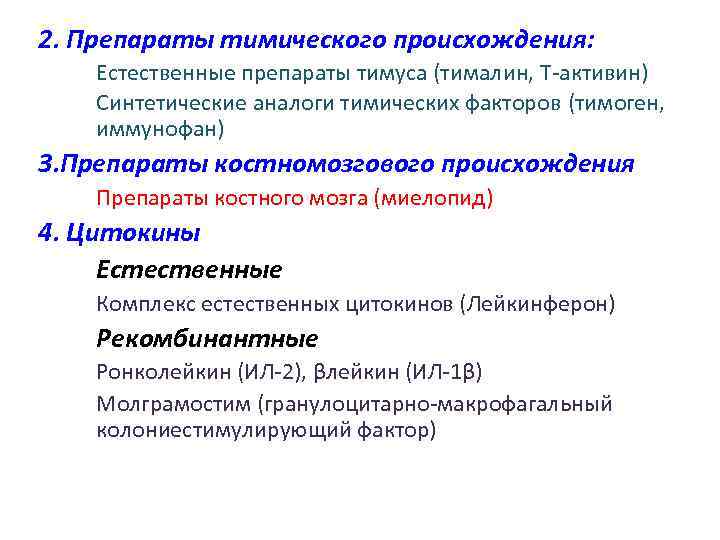 2. Препараты тимического происхождения:

Естественные препараты тимуса (тималин, Т-активин)

Синтетические аналоги тимических факторов (тимоген, иммунофан)

3.Препараты костномозгового происхождения

Препараты костного мозга (миелопид)

4. Цитокины

Естественные

Комплекс естественных цитокинов (Лейкинферон)

Рекомбинантные

Ронколейкин (ИЛ-2), βлейкин (ИЛ-1β)

Молграмостим (гранулоцитарно-макрофагальный колониестимулирующий фактор)